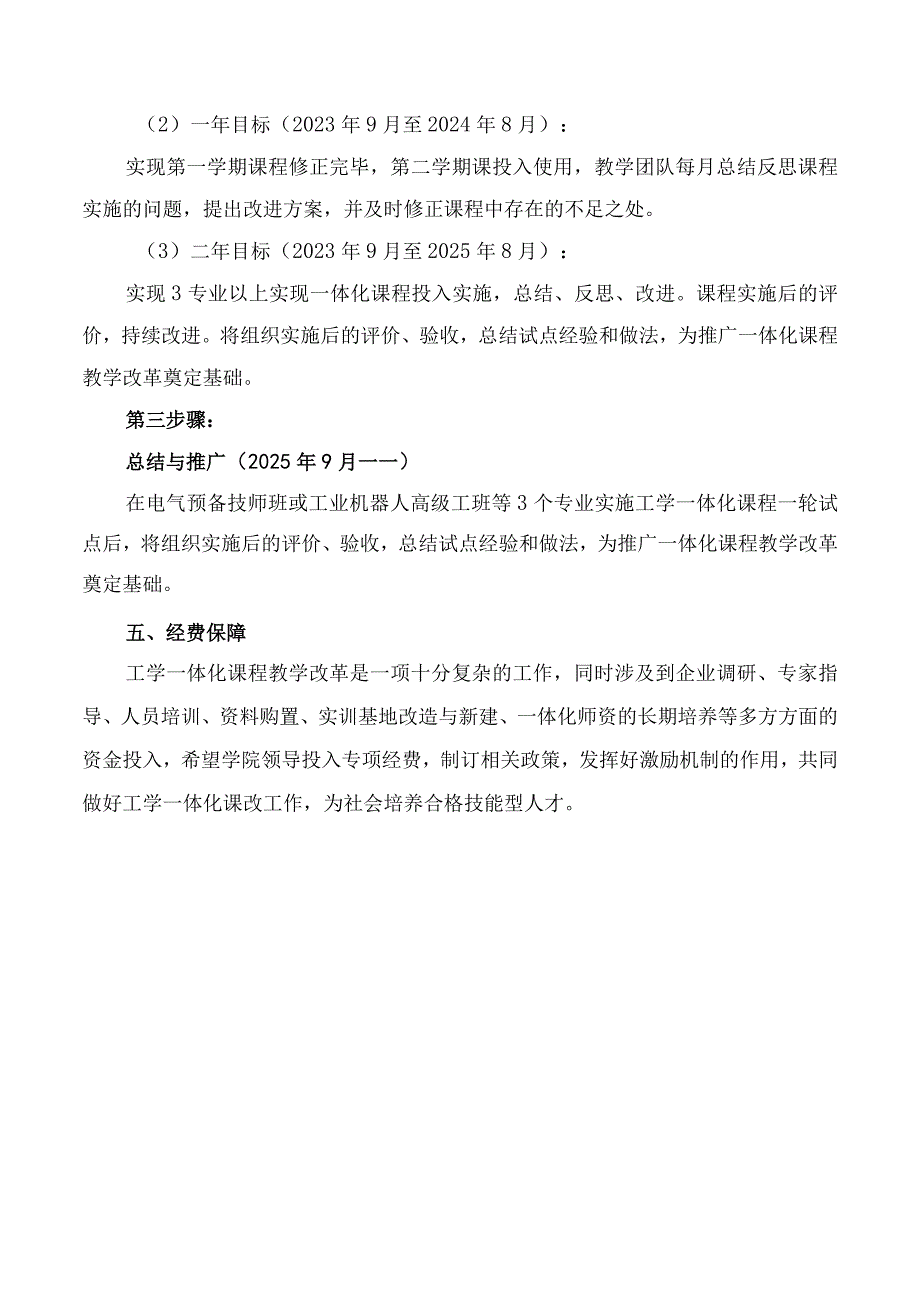 （2）一年目标（2023年9月至2024年8月）：

实现第一学期课程修正完毕，第二学期课投入使用，教学团队每月总结反思课程实施的问题，提出改进方案，并及时修正课程中存在的不足之处。

（3）二年目标（2023年9月至2025年8月）：

实现3专业以上实现一体化课程投入实施，总结、反思、改进。课程实施后的评价，持续改进。将组织实施后的评价、验收，总结试点经验和做法，为推广一体化课程教学改革奠定基础。

第三步骤：

总结与推广（2025年9月——）

在电气预备技师班或工业机器人高级工班等3个专业实施工学一体化课程一轮试点后，将组织实施后的评价、验收，总结试点经验和做法，为推广一体化课程教学改革奠定基础。

五、经费保障

工学一体化课程教学改革是一项十分复杂的工作，同时涉及到企业调研、专家指导、人员培训、资料购置、实训基地改造与新建、一体化师资的长期培养等多方方面的资金投入，希望学院领导投入专项经费，制订相关政策，发挥好激励机制的作用，共同做好工学一体化课改工作，为社会培养合格技能型人才。